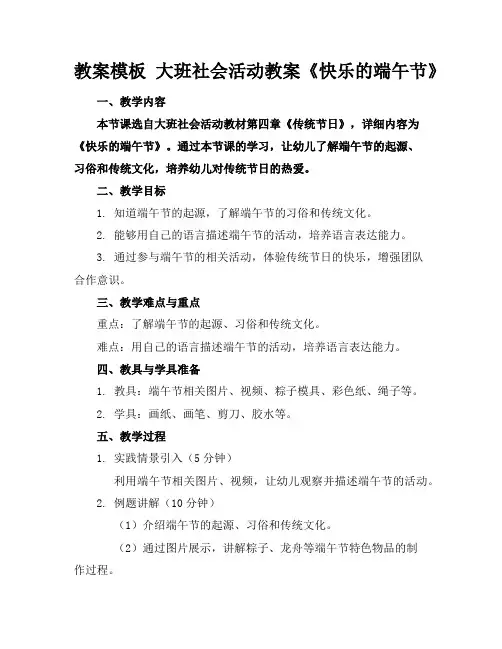 教案模板 大班社会活动教案《快乐的端午节》

一、教学内容

本节课选自大班社会活动教材第四章《传统节日》，详细内容为《快乐的端午节》。通过本节课的学习，让幼儿了解端午节的起源、习俗和传统文化，培养幼儿对传统节日的热爱。

二、教学目标

1. 知道端午节的起源，了解端午节的习俗和传统文化。

2. 能够用自己的语言描述端午节的活动，培养语言表达能力。

3. 通过参与端午节的相关活动，体验传统节日的快乐，增强团队合作意识。

三、教学难点与重点

重点：了解端午节的起源、习俗和传统文化。

难点：用自己的语言描述端午节的活动，培养语言表达能力。

四、教具与学具准备

1. 教具：端午节相关图片、视频、粽子模具、彩色纸、绳子等。

2. 学具：画纸、画笔、剪刀、胶水等。

五、教学过程

1. 实践情景引入（5 分钟）

利用端午节相关图片、视频，让幼儿观察并描述端午节的活动。

2. 例题讲解（10 分钟）

（1）介绍端午节的起源、习俗和传统文化。

（2）通过图片展示，讲解粽子、龙舟等端午节特色物品的制作过程。